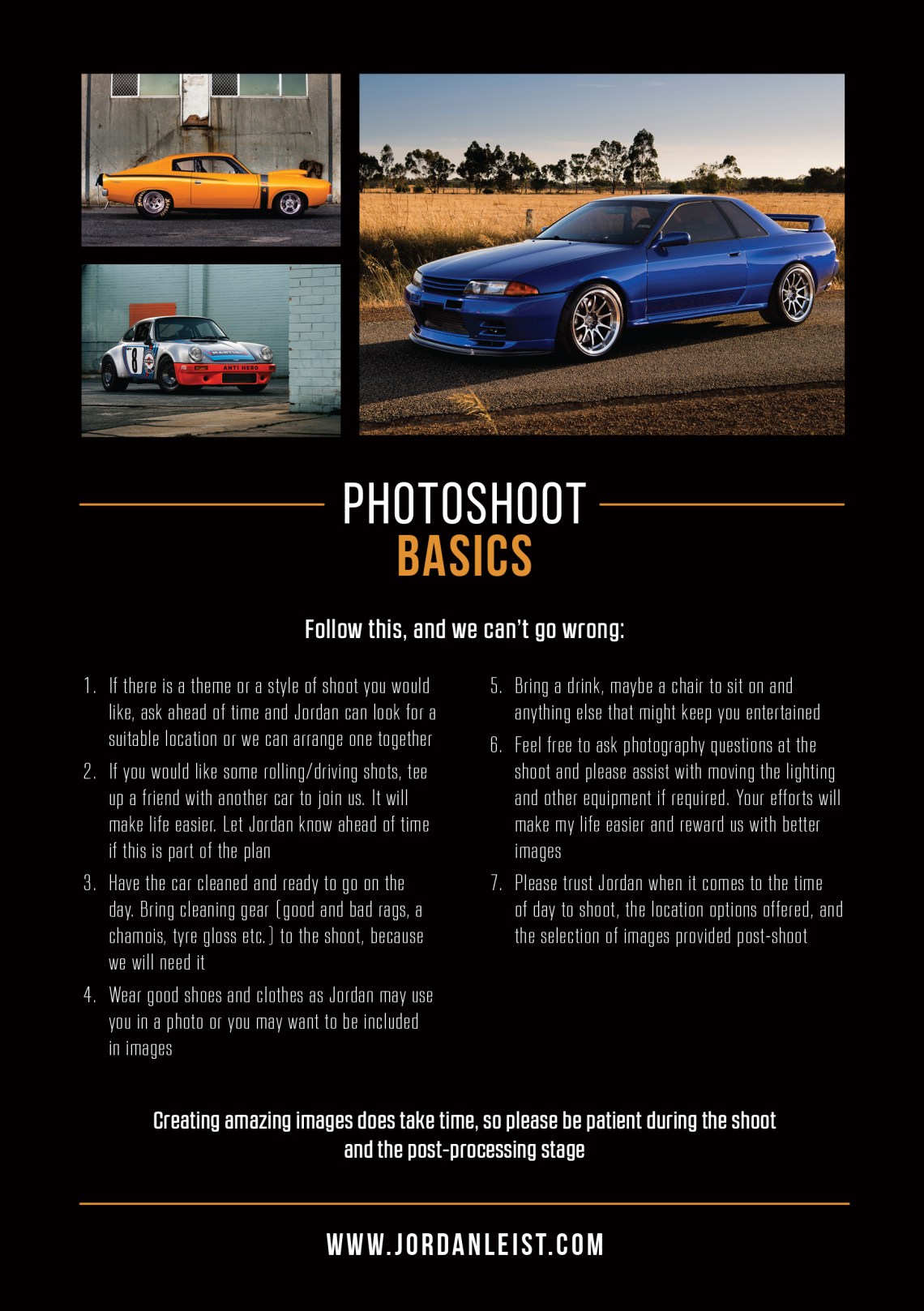 PHOTOSHOOT
BASICS

Follow this, and we can't go wrong:

1. If there is a theme or a style of shoot you would like, ask ahead of time and Jordan can look for a suitable location or we can arrange one together
2. If you would like some rolling/driving shots, tee up a friend with another car to join us. It will make life easier. Let Jordan know ahead of time if this is part of the plan
3. Have the car cleaned and ready to go on the day. Bring cleaning gear (good and bad rags, a chamois, tyre gloss etc.) to the shoot, because we will need it
4. Wear good shoes and clothes as Jordan may use you in a photo or you may want to be included in images

5. Bring a drink, maybe a chair to sit on and anything else that might keep you entertained
6. Feel free to ask photography questions at the shoot and please assist with moving the lighting and other equipment if required. Your efforts will make my life easier and reward us with better images
7. Please trust Jordan when it comes to the time of day to shoot, the location options offered, and the selection of images provided post-shoot

Creating amazing images does take time, so please be patient during the shoot and the post-processing stage

WWW.JORDANLEIST.COM